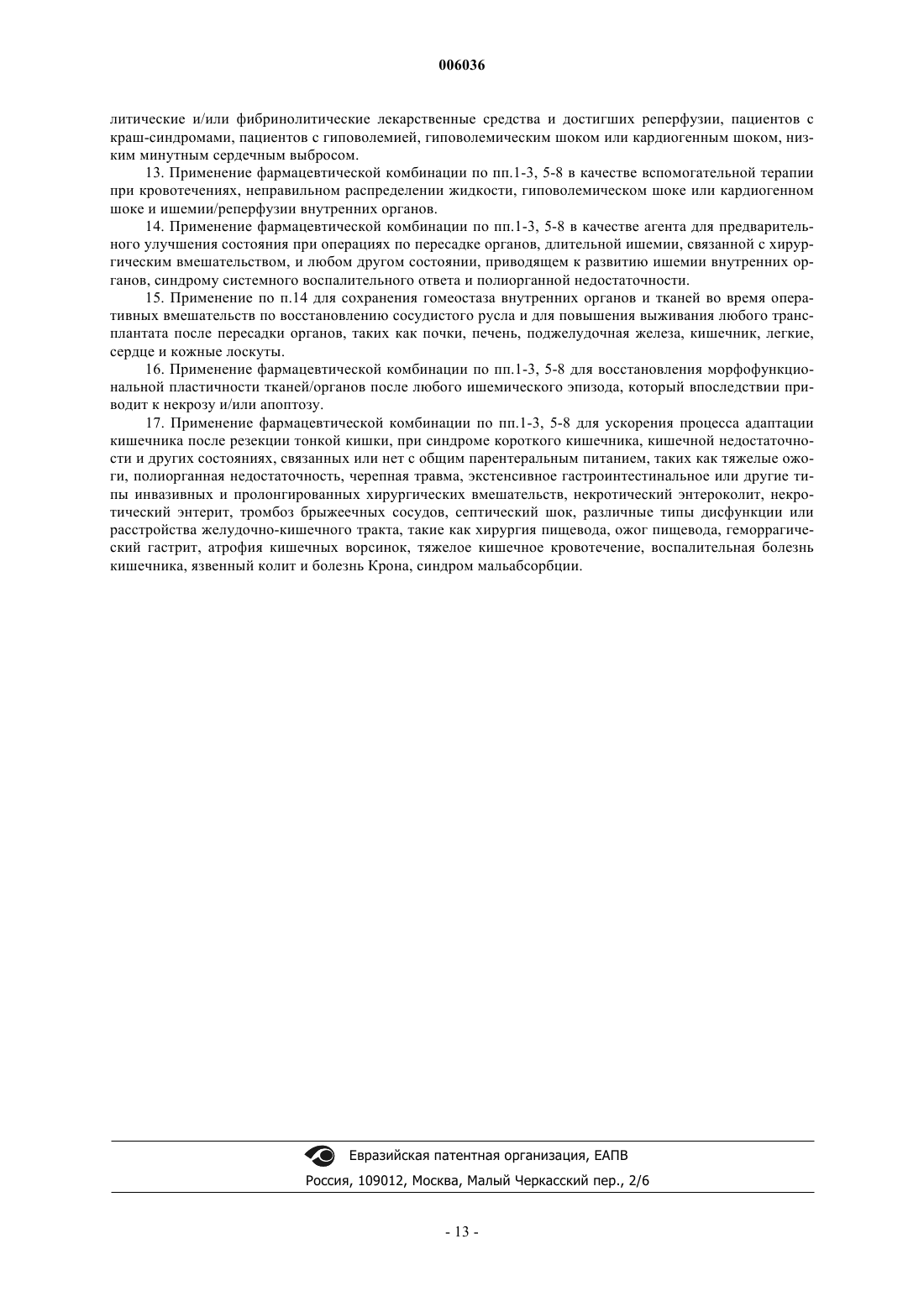 006036

литические и/или фибринолитические лекарственные средства и достигших реперфузии, пациентов с краш-синдромами, пациентов с гиповолемией, гиповолемическим шоком или кардиогенным шоком, низким минутным сердечным выбросом.

13. Применение фармацевтической комбинации по пп.1-3, 5-8 в качестве вспомогательной терапии при кровотечениях, неправильном распределении жидкости, гиповолемическом шоке или кардиогенном шоке и ишемии/реперфузии внутренних органов.

14. Применение фармацевтической комбинации по пп.1-3, 5-8 в качестве агента для предварительного улучшения состояния при операциях по пересадке органов, длительной ишемии, связанной с хирургическим вмешательством, и любом другом состоянии, приводящем к развитию ишемии внутренних органов, синдрому системного воспалительного ответа и полиорганной недостаточности.

15. Применение по п.14 для сохранения гомеостаза внутренних органов и тканей во время оперативных вмешательств по восстановлению сосудистого русла и для повышения выживания любого трансплантата после пересадки органов, таких как почки, печень, поджелудочная железа, кишечник, легкие, сердце и кожные лоскуты.

16. Применение фармацевтической комбинации по пп.1-3, 5-8 для восстановления морфофункциональной пластичности тканей/органов после любого ишемического эпизода, который впоследствии приводит к некрозу и/или апоптозу.

17. Применение фармацевтической комбинации по пп.1-3, 5-8 для ускорения процесса адаптации кишечника после резекции тонкой кишки, при синдроме короткого кишечника, кишечной недостаточности и других состояниях, связанных или нет с общим парентеральным питанием, таких как тяжелые ожоги, полиорганная недостаточность, черепная травма, экстенсивное гастроинтестинальное или другие типы инвазивных и пролонгированных хирургических вмешательств, некротический энтероколит, некротический энтерит, тромбоз брыжеечных сосудов, септический шок, различные типы дисфункции или расстройства желудочно-кишечного тракта, такие как хирургия пищевода, ожог пищевода, геморрагический гастрит, атрофия кишечных ворсинок, тяжелое кишечное кровотечение, воспалительная болезнь кишечника, язвенный колит и болезнь Крона, синдром мальабсорбции.

Евразийская патентная организация, ЕАПВ
Россия, 109012, Москва, Малый Черкасский пер., 2/6

- 13 -